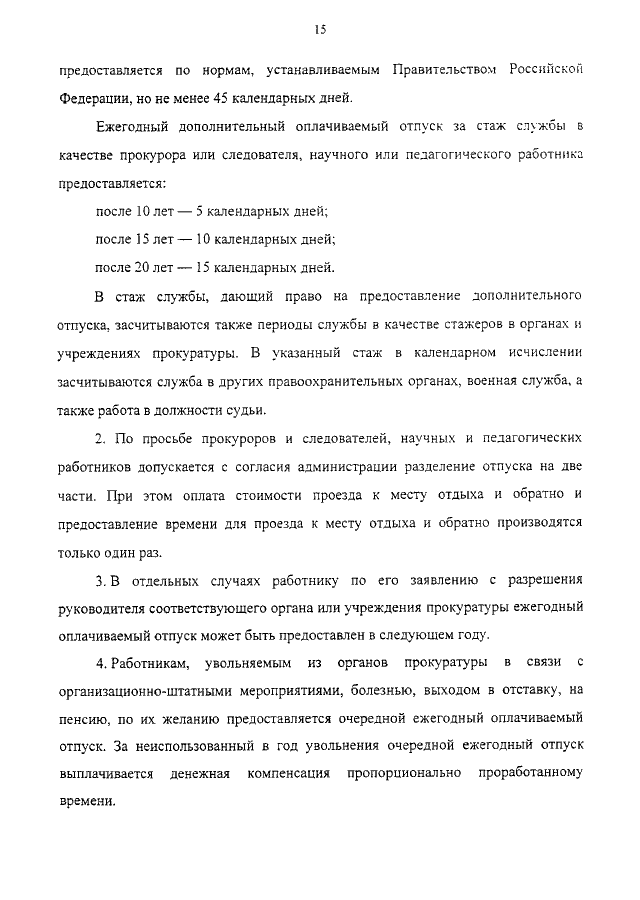 15

предоставляется по нормам, устанавливаемым Правительством Российской Федерации, но не менее 45 календарных дней.

Ежегодный дополнительный оплачиваемый отпуск за стаж службы в качестве прокурора или следователя, научного или педагогического работника предоставляется:

после 10 лет — 5 календарных дней;

после 15 лет — 10 календарных дней;

после 20 лет — 15 календарных дней.

В стаж службы, дающий право на предоставление дополнительного отпуска, засчитываются также периоды службы в качестве стажеров в органах и учреждениях прокуратуры. В указанный стаж в календарном исчислении засчитываются служба в других правоохранительных органах, военная служба, а также работа в должности судьи.

2. По просьбе прокуроров и следователей, научных и педагогических работников допускается с согласия администрации разделение отпуска на две части. При этом оплата стоимости проезда к месту отдыха и обратно и предоставление времени для проезда к месту отдыха и обратно производятся только один раз.

3. В отдельных случаях работнику по его заявлению с разрешения руководителя соответствующего органа или учреждения прокуратуры ежегодный оплачиваемый отпуск может быть предоставлен в следующем году.

4. Работникам, увольняемым из органов прокуратуры в связи с организационно-штатными мероприятиями, болезнью, выходом в отставку, на пенсию, по их желанию предоставляется очередной ежегодный оплачиваемый отпуск. За неиспользованный в год увольнения очередной ежегодный отпуск выплачивается денежная компенсация пропорционально проработанному времени.